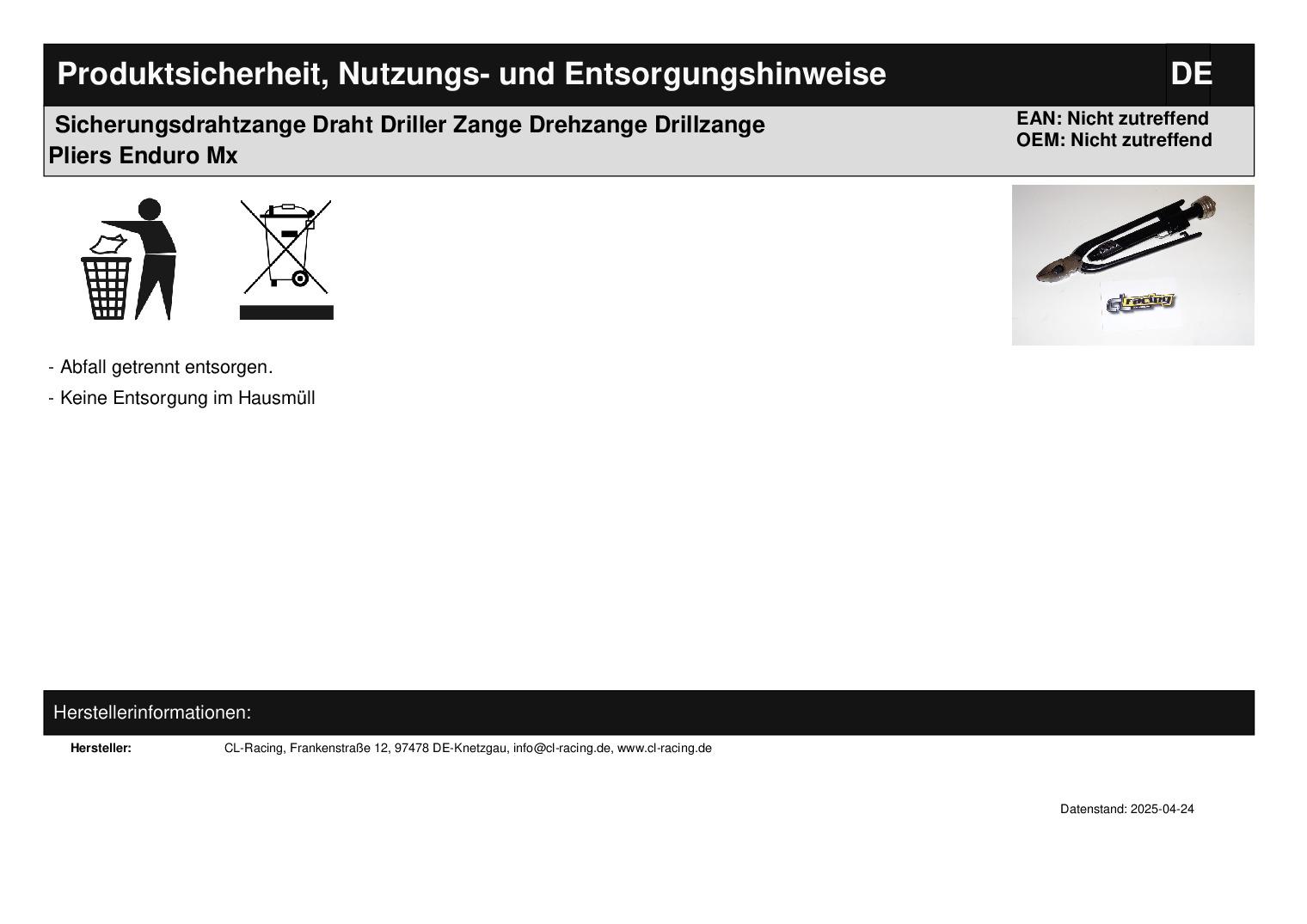 Produktsicherheit, Nutzungs- und Entsorgungshinweise DE

Sicherungsdrahtzange Draht Driller Zange Drehzange Drillzange Pliers Enduro Mx

EAN: Nicht zutreffend
OEM: Nicht zutreffend

- Abfall getrennt entsorgen.
- Keine Entsorgung im Hausmüll

Herstellerinformationen:

Hersteller: CL-Racing, Frankenstraße 12, 97478 DE-Knetzgau, info@cl-racing.de, www.cl-racing.de

Datenstand: 2025-04-24